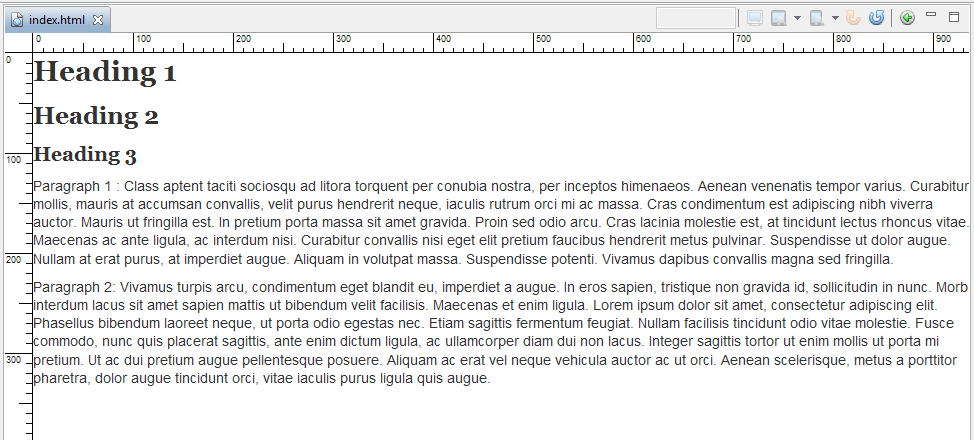 index.html

0 100 200 300 400 500 600 700 800 900

0
100
200
300

Heading 1

Heading 2

Heading 3

Paragraph 1 : Class aptent taciti sociosqu ad litora torquent per conubia nostra, per inceptos himenaeos. Aenean venenatis tempor varius. Curabitur mollis, mauris at accumsan convallis, velit purus hendrerit neque, iaculis rutrum orci mi ac massa. Cras condimentum est adipiscing nibh viverra auctor. Mauris ut fringilla est. In pretium porta massa sit amet gravida. Proin sed odio arcu. Cras lacinia molestie est, at tincidunt lectus rhoncus vitae. Maecenas ac ante ligula, ac interdum nisi. Curabitur convallis nisi eget elit pretium faucibus hendrerit metus pulvinar. Suspendisse ut dolor augue. Nullam at erat purus, at imperdiet augue. Aliquam in volutpat massa. Suspendisse potenti. Vivamus dapibus convallis magna sed fringilla.

Paragraph 2: Vivamus turpis arcu, condimentum eget blandit eu, imperdiet a augue. In eros sapien, tristique non gravida id, sollicitudin in nunc. Morb interdum lacus sit amet sapien mattis ut bibendum velit facilisis. Maecenas et enim ligula. Lorem ipsum dolor sit amet, consectetur adipiscing elit. Phasellus bibendum laoreet neque, ut porta odio egestas nec. Etiam sagittis fermentum feugiat. Nullam facilisis tincidunt odio vitae molestie. Fusce commodo, nunc quis placerat sagittis, ante enim dictum ligula, ac ullamcorper diam dui non lacus. Integer sagittis tortor ut enim mollis ut porta mi pretium. Ut ac dui pretium augue pellentesque posuere. Aliquam ac erat vel neque vehicula auctor ac ut orci. Aenean scelerisque, metus a porttitor pharetra, dolor augue tincidunt orci, vitae iaculis purus ligula quis augue.